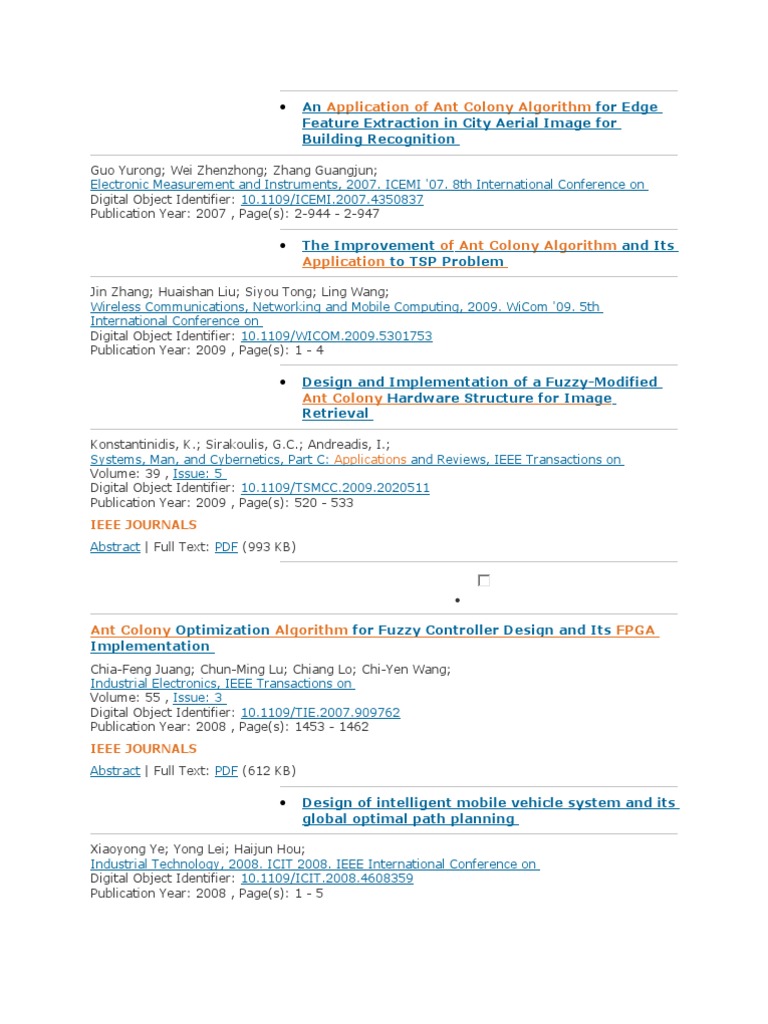 • An Application of Ant Colony Algorithm for Edge Feature Extraction in City Aerial Image for Building Recognition

Guo Yurong; Wei Zhenzhong; Zhang Guangjun;
Electronic Measurement and Instruments, 2007. ICEMI '07. 8th International Conference on
Digital Object Identifier: 10.1109/ICEMI.2007.4350837
Publication Year: 2007 , Page(s): 2-944 - 2-947

• The Improvement of Ant Colony Algorithm and Its Application to TSP Problem

Jin Zhang; Huaishan Liu; Siyou Tong; Ling Wang;
Wireless Communications, Networking and Mobile Computing, 2009. WiCom '09. 5th International Conference on
Digital Object Identifier: 10.1109/WICOM.2009.5301753
Publication Year: 2009 , Page(s): 1 - 4

• Design and Implementation of a Fuzzy-Modified Ant Colony Hardware Structure for Image Retrieval

Konstantinidis, K.; Sirakoulis, G.C.; Andreadis, I.;
Systems, Man, and Cybernetics, Part C: Applications and Reviews, IEEE Transactions on
Volume: 39 , Issue: 5
Digital Object Identifier: 10.1109/TSMCC.2009.2020511
Publication Year: 2009 , Page(s): 520 - 533

IEEE JOURNALS

Abstract | Full Text: PDF (993 KB)

•

Ant Colony Optimization Algorithm for Fuzzy Controller Design and Its FPGA Implementation

Chia-Feng Juang; Chun-Ming Lu; Chiang Lo; Chi-Yen Wang;
Industrial Electronics, IEEE Transactions on
Volume: 55 , Issue: 3
Digital Object Identifier: 10.1109/TIE.2007.909762
Publication Year: 2008 , Page(s): 1453 - 1462

IEEE JOURNALS

Abstract | Full Text: PDF (612 KB)

• Design of intelligent mobile vehicle system and its global optimal path planning

Xiaoyong Ye; Yong Lei; Haijun Hou;
Industrial Technology, 2008. ICIT 2008. IEEE International Conference on
Digital Object Identifier: 10.1109/ICIT.2008.4608359
Publication Year: 2008 , Page(s): 1 - 5